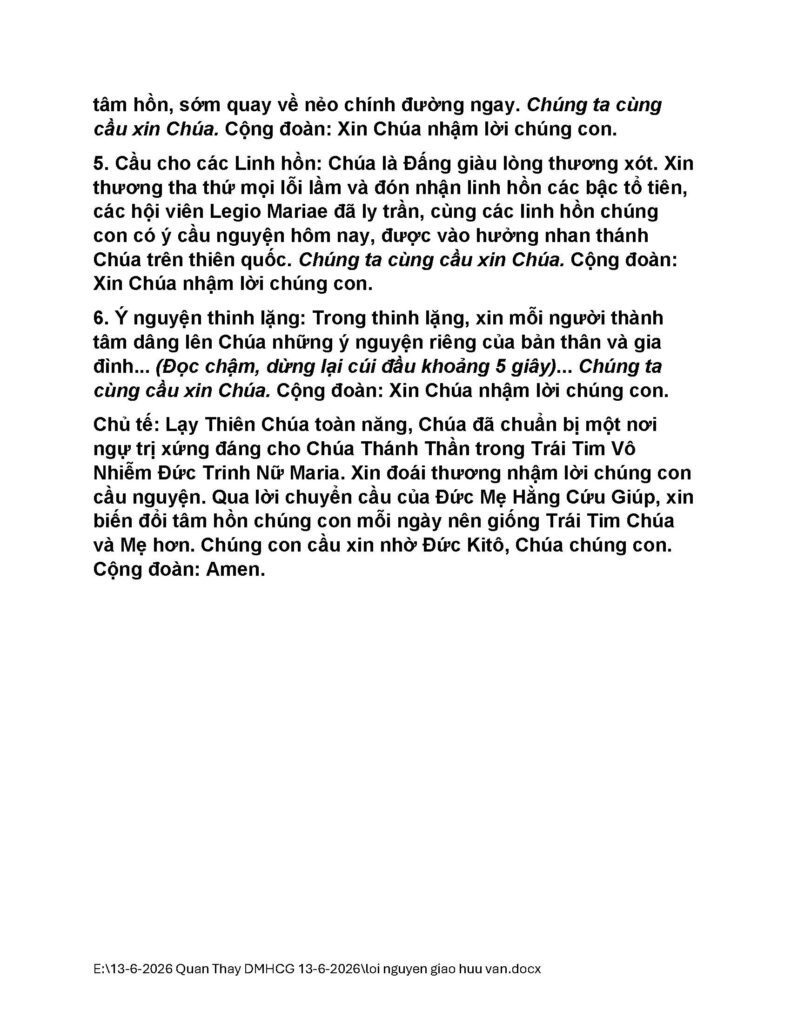 tâm hồn, sớm quay về nẻo chính đường ngay. Chúng ta cùng cầu xin Chúa. Cộng đoàn: Xin Chúa nhậm lời chúng con.

5. Cầu cho các Linh hồn: Chúa là Đấng giàu lòng thương xót. Xin thương tha thứ mọi lỗi lầm và đón nhận linh hồn các bậc tổ tiên, các hội viên Legio Mariae đã ly trần, cùng các linh hồn chúng con có ý cầu nguyện hôm nay, được vào hưởng nhan thánh Chúa trên thiên quốc. Chúng ta cùng cầu xin Chúa. Cộng đoàn: Xin Chúa nhậm lời chúng con.

6. Ý nguyện thinh lặng: Trong thinh lặng, xin mỗi người thành tâm dâng lên Chúa những ý nguyện riêng của bản thân và gia đình... (Đọc chậm, dừng lại cúi đầu khoảng 5 giây)... Chúng ta cùng cầu xin Chúa. Cộng đoàn: Xin Chúa nhậm lời chúng con.

Chủ tế: Lạy Thiên Chúa toàn năng, Chúa đã chuẩn bị một nơi ngự trị xứng đáng cho Chúa Thánh Thần trong Trái Tim Vô Nhiễm Đức Trinh Nữ Maria. Xin đoái thương nhậm lời chúng con cầu nguyện. Qua lời chuyển cầu của Đức Mẹ Hằng Cứu Giúp, xin biến đổi tâm hồn chúng con mỗi ngày nên giống Trái Tim Chúa và Mẹ hơn. Chúng con cầu xin nhờ Đức Kitô, Chúa chúng con. Cộng đoàn: Amen.

E:\13-6-2026 Quan Thay DMHCG 13-6-2026\loi nguyen giao huu van.docx